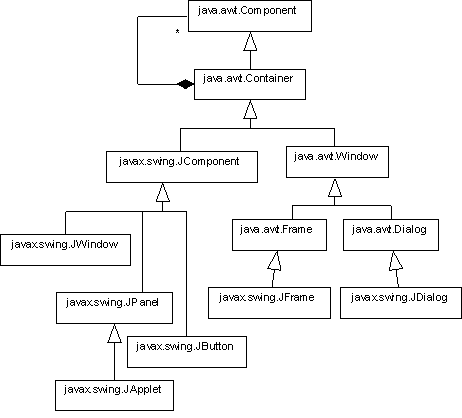 java.awt.Component

*

java.awt.Container

javax.swing.JComponent

java.awt.Window

javax.swing.JWindow

java.awt.Frame

java.awt.Dialog

javax.swing.JPanel

javax.swing.JFrame

javax.swing.JDialog

javax.swing.JButton

javax.swing.JApplet